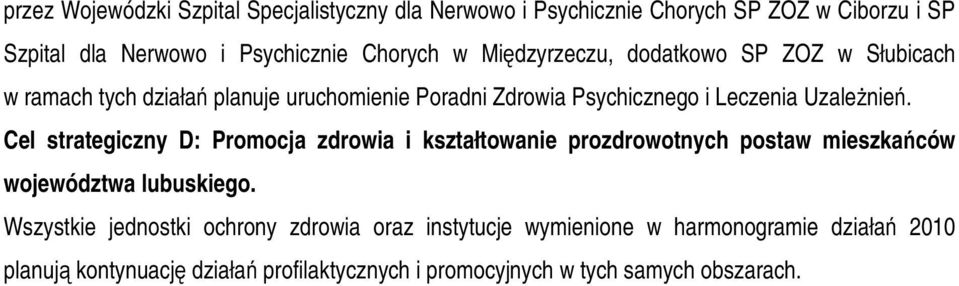 przez Wojewódzki Szpital Specjalistyczny dla Nerwowo i Psychicznie Chorych SP ZOZ w Ciborzu i SP Szpital dla Nerwowo i Psychicznie Chorych w Międzyrzeczu, dodatkowo SP ZOZ w Słubicach w ramach tych działań planuje uruchomienie Poradni Zdrowia Psychicznego i Leczenia Uzależnień.

Cel strategiczny D: Promocja zdrowia i kształtowanie prozdrowotnych postaw mieszkańców województwa lubuskiego.

Wszystkie jednostki ochrony zdrowia oraz instytucje wymienione w harmonogramie działań 2010 planują kontynuację działań profilaktycznych i promocyjnych w tych samych obszarach.